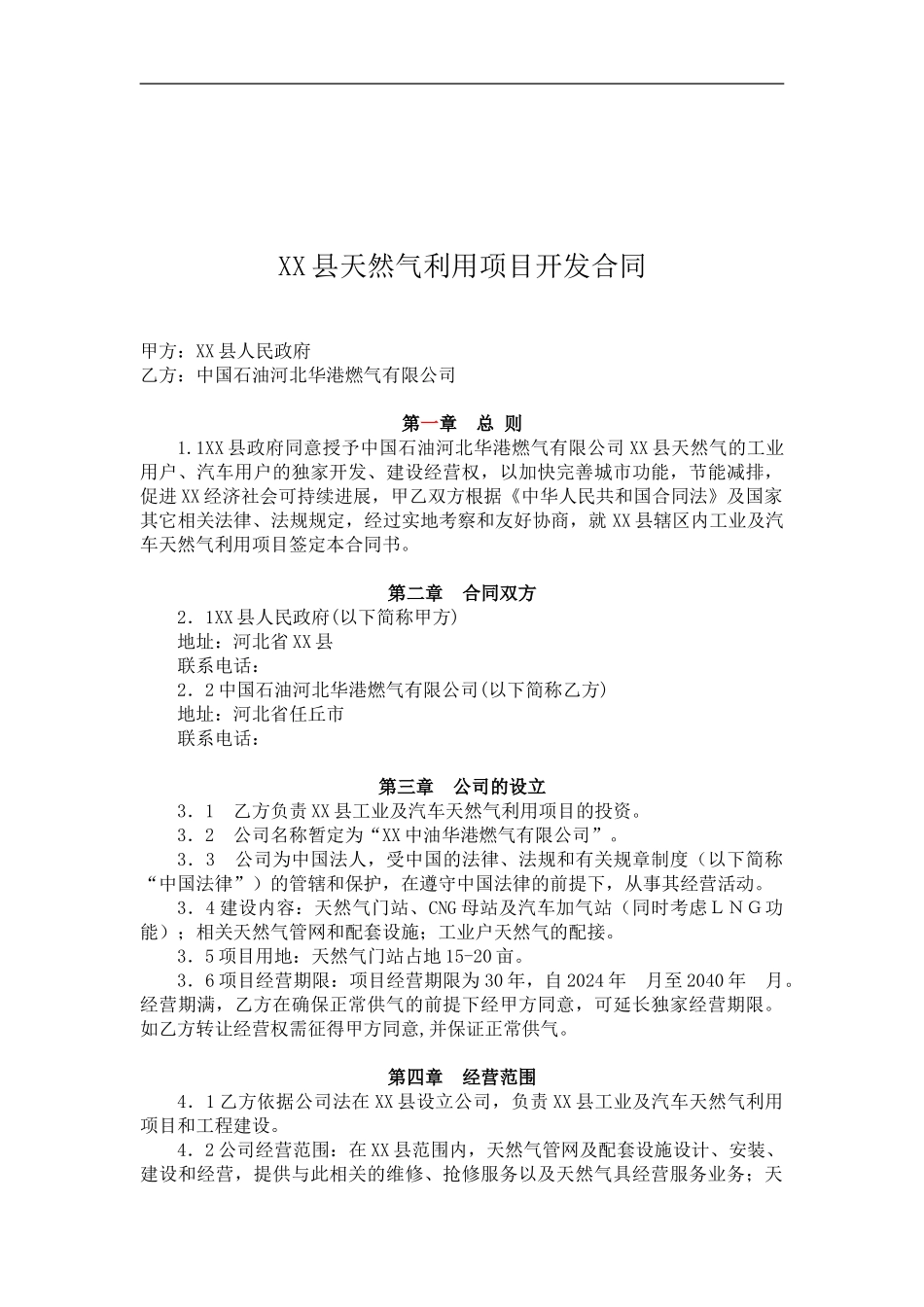 XX县天然气利用项目开发合同

甲方：XX县人民政府
乙方：中国石油河北华港燃气有限公司

第一章　总 则

1.1XX县政府同意授予中国石油河北华港燃气有限公司XX县天然气的工业用户、汽车用户的独家开发、建设经营权，以加快完善城市功能，节能减排，促进XX经济社会可持续进展，甲乙双方根据《中华人民共和国合同法》及国家其它相关法律、法规规定，经过实地考察和友好协商，就XX县辖区内工业及汽车天然气利用项目签定本合同书。

第二章　合同双方

2．1XX县人民政府(以下简称甲方)
地址：河北省XX县
联系电话：
2．2中国石油河北华港燃气有限公司(以下简称乙方)
地址：河北省任丘市
联系电话：

第三章　公司的设立

3．1　乙方负责XX县工业及汽车天然气利用项目的投资。
3．2　公司名称暂定为“XX中油华港燃气有限公司”。
3．3　公司为中国法人，受中国的法律、法规和有关规章制度（以下简称“中国法律”）的管辖和保护，在遵守中国法律的前提下，从事其经营活动。
3．4建设内容：天然气门站、CNG母站及汽车加气站（同时考虑ＬＮＧ功能）；相关天然气管网和配套设施；工业户天然气的配接。
3．5项目用地：天然气门站占地15-20亩。
3．6项目经营期限：项目经营期限为30年，自2024年　月至2040年　月。经营期满，乙方在确保正常供气的前提下经甲方同意，可延长独家经营期限。如乙方转让经营权需征得甲方同意,并保证正常供气。

第四章　经营范围

4．1乙方依据公司法在XX县设立公司，负责XX县工业及汽车天然气利用项目和工程建设。
4．2公司经营范围：在XX县范围内，天然气管网及配套设施设计、安装、建设和经营，提供与此相关的维修、抢修服务以及天然气具经营服务业务；天